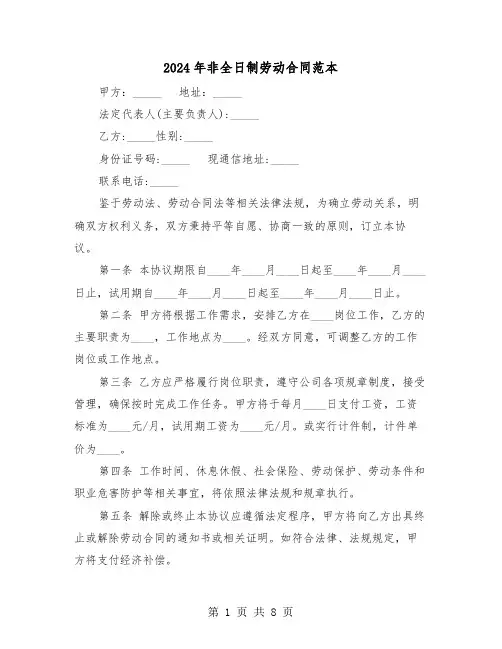 2024年非全日制劳动合同范本

甲方：_____ 地址：_____

法定代表人(主要负责人)：_____

乙方：_____性别：_____

身份证号码：_____ 现通信地址：_____

联系电话：_____

鉴于劳动法、劳动合同法等相关法律法规，为确立劳动关系，明确双方权利义务，双方秉持平等自愿、协商一致的原则，订立本协议。

第一条 本协议期限自____年____月____日起至____年____月____日止，试用期自____年____月____日起至____年____月____日止。

第二条 甲方将根据工作需求，安排乙方在____岗位工作，乙方的主要职责为____，工作地点为____。经双方同意，可调整乙方的工作岗位或工作地点。

第三条 乙方应严格履行岗位职责，遵守公司各项规章制度，接受管理，确保按时完成工作任务。甲方将于每月____日支付工资，工资标准为____元/月，试用期工资为____元/月。或实行计件制，计件单价为____。

第四条 工作时间、休息休假、社会保险、劳动保护、劳动条件和职业危害防护等相关事宜，将依照法律法规和规章执行。

第五条 解除或终止本协议应遵循法定程序，甲方将向乙方出具终止或解除劳动合同的通知书或相关证明。如符合法律、法规规定，甲方将支付经济补偿。

第 1 页 共 8 页